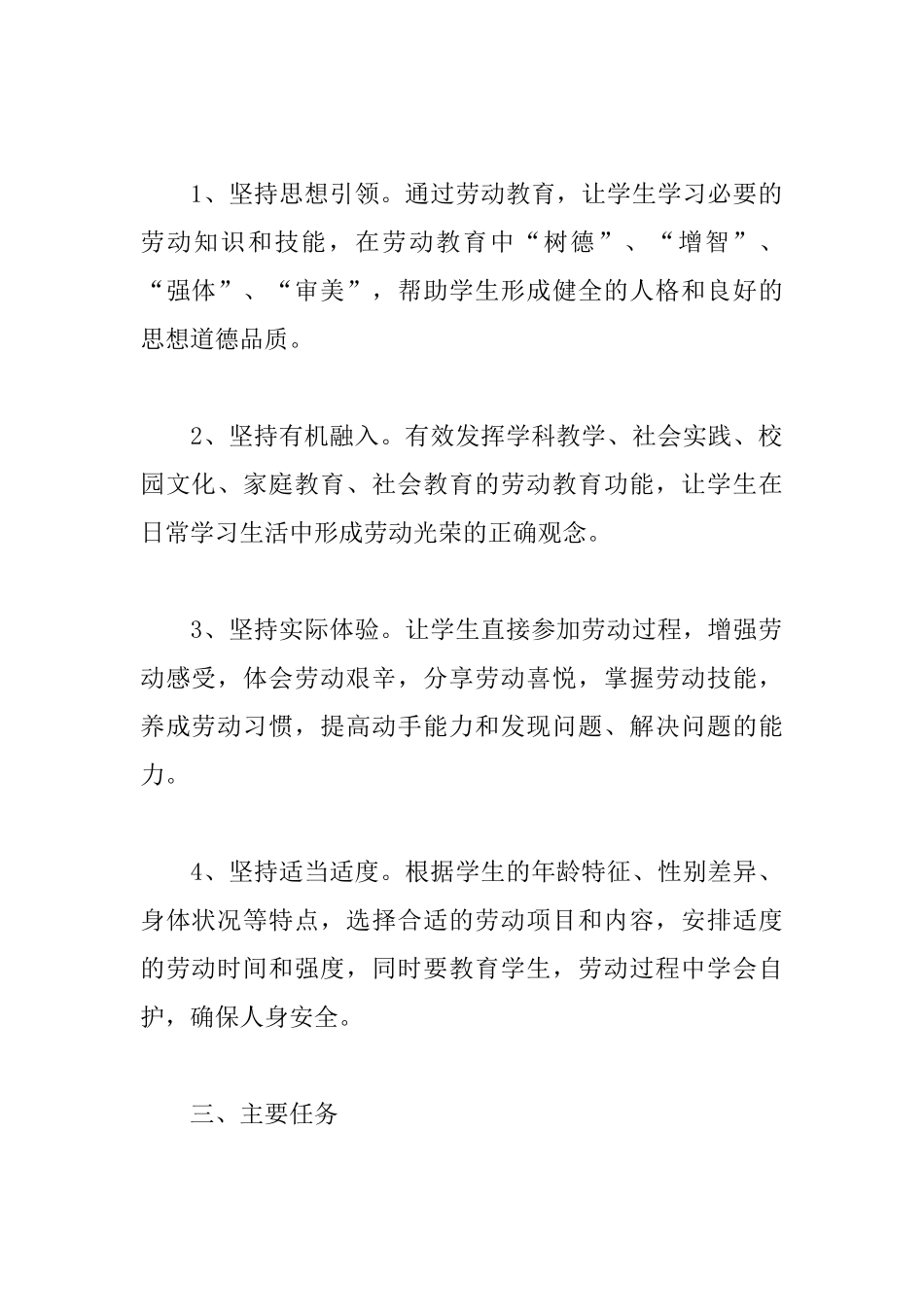 1、坚持思想引领。通过劳动教育，让学生学习必要的劳动知识和技能，在劳动教育中“树德”、“增智”、“强体”、“审美”，帮助学生形成健全的人格和良好的思想道德品质。

2、坚持有机融入。有效发挥学科教学、社会实践、校园文化、家庭教育、社会教育的劳动教育功能，让学生在日常学习生活中形成劳动光荣的正确观念。

3、坚持实际体验。让学生直接参加劳动过程，增强劳动感受，体会劳动艰辛，分享劳动喜悦，掌握劳动技能，养成劳动习惯，提高动手能力和发现问题、解决问题的能力。

4、坚持适当适度。根据学生的年龄特征、性别差异、身体状况等特点，选择合适的劳动项目和内容，安排适度的劳动时间和强度，同时要教育学生，劳动过程中学会自护，确保人身安全。

三、主要任务